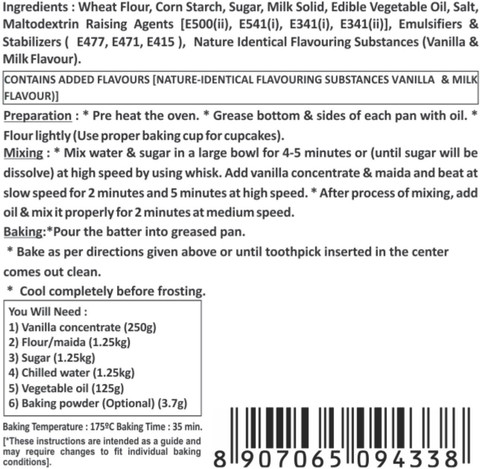 Ingredients : Wheat Flour, Corn Starch, Sugar, Milk Solid, Edible Vegetable Oil, Salt, Maltodextrin Raising Agents [E500(ii), E541(i), E341(i), E341(ii)], Emulsifiers & Stabilizers ( E477, E471, E415 ), Nature Identical Flavouring Substances (Vanilla & Milk Flavour).

CONTAINS ADDED FLAVOURS [NATURE-IDENTICAL FLAVOURING SUBSTANCES VANILLA & MILK FLAVOUR)]

Preparation : * Pre heat the oven. * Grease bottom & sides of each pan with oil. * Flour lightly (Use proper baking cup for cupcakes).

Mixing : * Mix water & sugar in a large bowl for 4-5 minutes or (until sugar will be dissolve) at high speed by using whisk. Add vanilla concentrate & maida and beat at slow speed for 2 minutes and 5 minutes at high speed. * After process of mixing, add oil & mix it properly for 2 minutes at medium speed.

Baking:*Pour the batter into greased pan.

* Bake as per directions given above or until toothpick inserted in the center comes out clean.

* Cool completely before frosting.

You Will Need :
1) Vanilla concentrate (250g)
2) Flour/maida (1.25kg)
3) Sugar (1.25kg)
4) Chilled water (1.25kg)
5) Vegetable oil (125g)
6) Baking powder (Optional) (3.7g)

Baking Temperature : 175ºC Baking Time : 35 min.

[*These instructions are intended as a guide and may require changes to fit individual baking conditions].

8 907065 094338